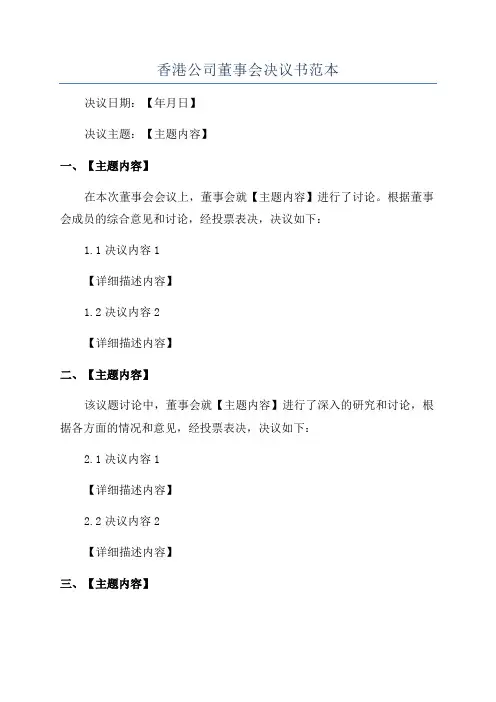 香港公司董事会决议书范本

决议日期：【年月日】

决议主题：【主题内容】

一、【主题内容】

在本次董事会会议上，董事会就【主题内容】进行了讨论。根据董事会成员的综合意见和讨论，经投票表决，决议如下：

1.1 决议内容 1

【详细描述内容】

1.2 决议内容 2

【详细描述内容】

二、【主题内容】

该议题讨论中，董事会就【主题内容】进行了深入的研究和讨论，根据各方面的情况和意见，经投票表决，决议如下：

2.1 决议内容 1

【详细描述内容】

2.2 决议内容 2

【详细描述内容】

三、【主题内容】